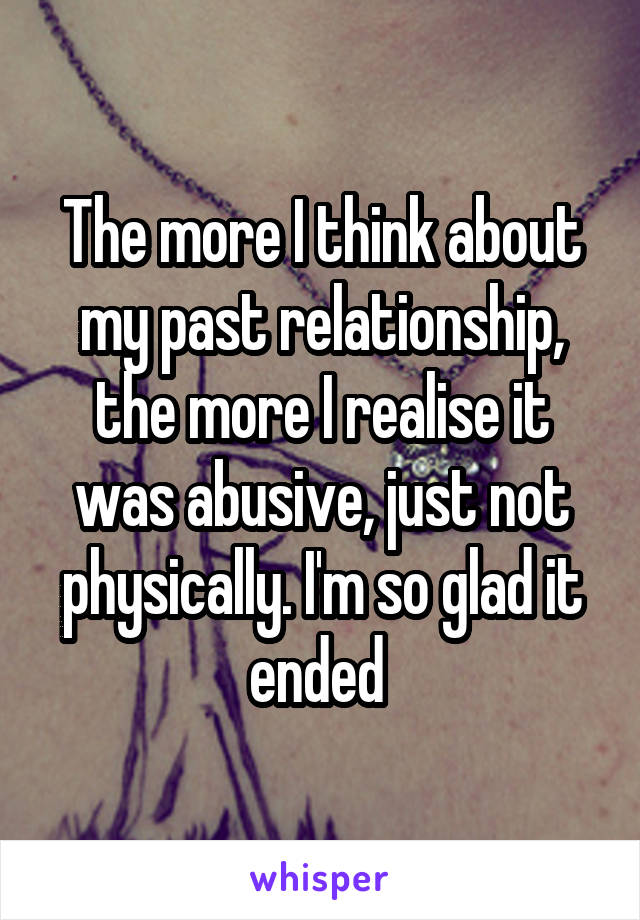 The more I think about my past relationship, the more I realise it was abusive, just not physically. I'm so glad it ended

whisper